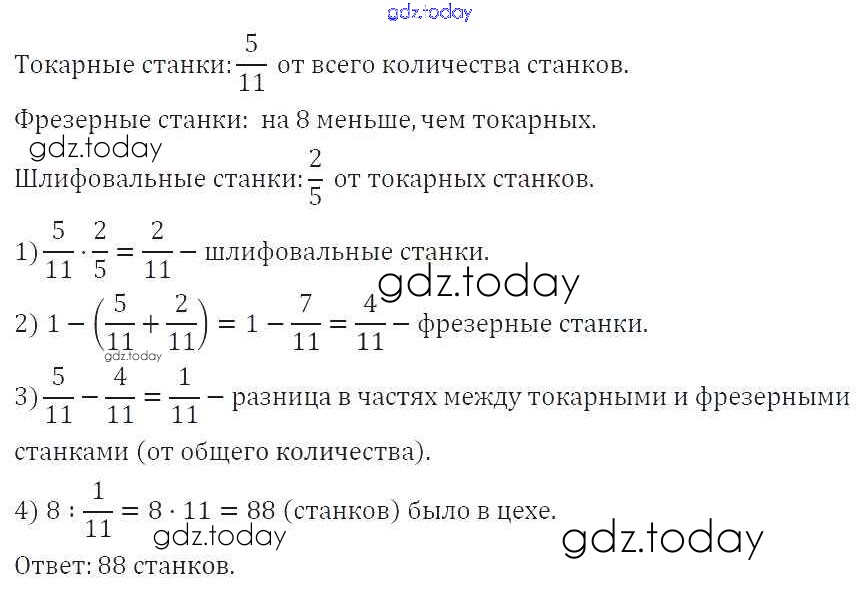 Токарные станки: $\frac{5}{11}$ от всего количества станков.

Фрезерные станки: на 8 меньше, чем токарных.

Шлифовальные станки: $\frac{2}{5}$ от токарных станков.

1) $\frac{5}{11} \cdot \frac{2}{5} = \frac{2}{11}$ – шлифовальные станки.

2) $1 - \left(\frac{5}{11} + \frac{2}{11}\right) = 1 - \frac{7}{11} = \frac{4}{11}$ – фрезерные станки.

3) $\frac{5}{11} - \frac{4}{11} = \frac{1}{11}$ – разница в частях между токарными и фрезерными станками (от общего количества).

4) $8 : \frac{1}{11} = 8 \cdot 11 = 88$ (станков) было в цехе.

Ответ: 88 станков.

gdz.today